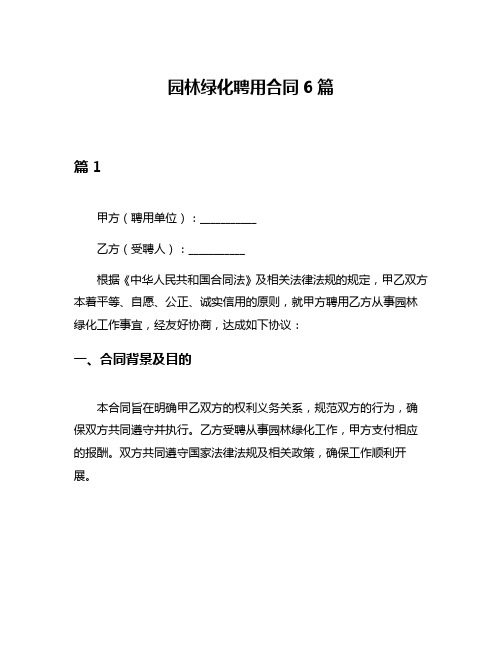 园林绿化聘用合同 6 篇

篇 1

甲方（聘用单位）：__________

乙方（受聘人）：__________

根据《中华人民共和国合同法》及相关法律法规的规定，甲乙双方本着平等、自愿、公正、诚实信用的原则，就甲方聘用乙方从事园林绿化工作事宜，经友好协商，达成如下协议：

一、合同背景及目的

本合同旨在明确甲乙双方的权利义务关系，规范双方的行为，确保双方共同遵守并执行。乙方受聘从事园林绿化工作，甲方支付相应的报酬。双方共同遵守国家法律法规及相关政策，确保工作顺利开展。